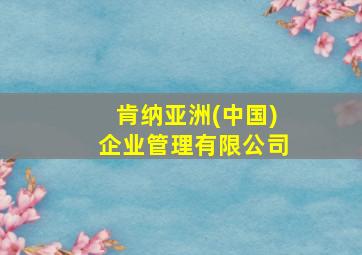 肯纳亚洲(中国)
企业管理有限公司